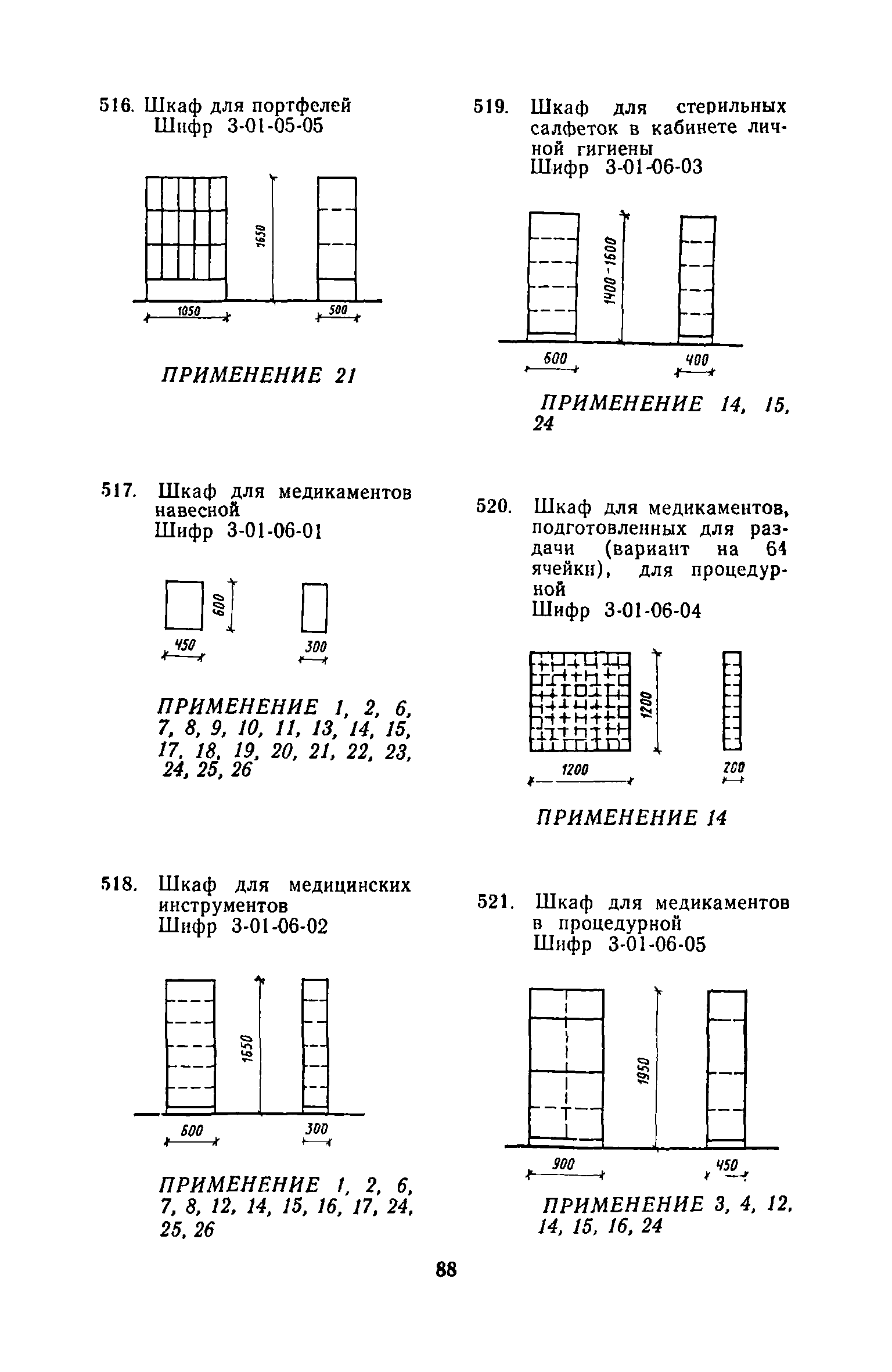 516. Шкаф для портфелей
Шифр 3-01-05-05

1650

1050

500

ПРИМЕНЕНИЕ 21

517. Шкаф для медикаментов навесной
Шифр 3-01-06-01

600

450

300

ПРИМЕНЕНИЕ 1, 2, 6, 7, 8, 9, 10, 11, 13, 14, 15, 17, 18, 19, 20, 21, 22, 23, 24, 25, 26

518. Шкаф для медицинских инструментов
Шифр 3-01-06-02

1650

600

300

ПРИМЕНЕНИЕ 1, 2, 6, 7, 8, 12, 14, 15, 16, 17, 24, 25, 26

519. Шкаф для стерильных салфеток в кабинете личной гигиены
Шифр 3-01-06-03

1400-1600

600

400

ПРИМЕНЕНИЕ 14, 15, 24

520. Шкаф для медикаментов, подготовленных для раздачи (вариант на 64 ячейки), для процедурной
Шифр 3-01-06-04

1200

1200

200

ПРИМЕНЕНИЕ 14

521. Шкаф для медикаментов в процедурной
Шифр 3-01-06-05

1950

900

450

ПРИМЕНЕНИЕ 3, 4, 12, 14, 15, 16, 24

88